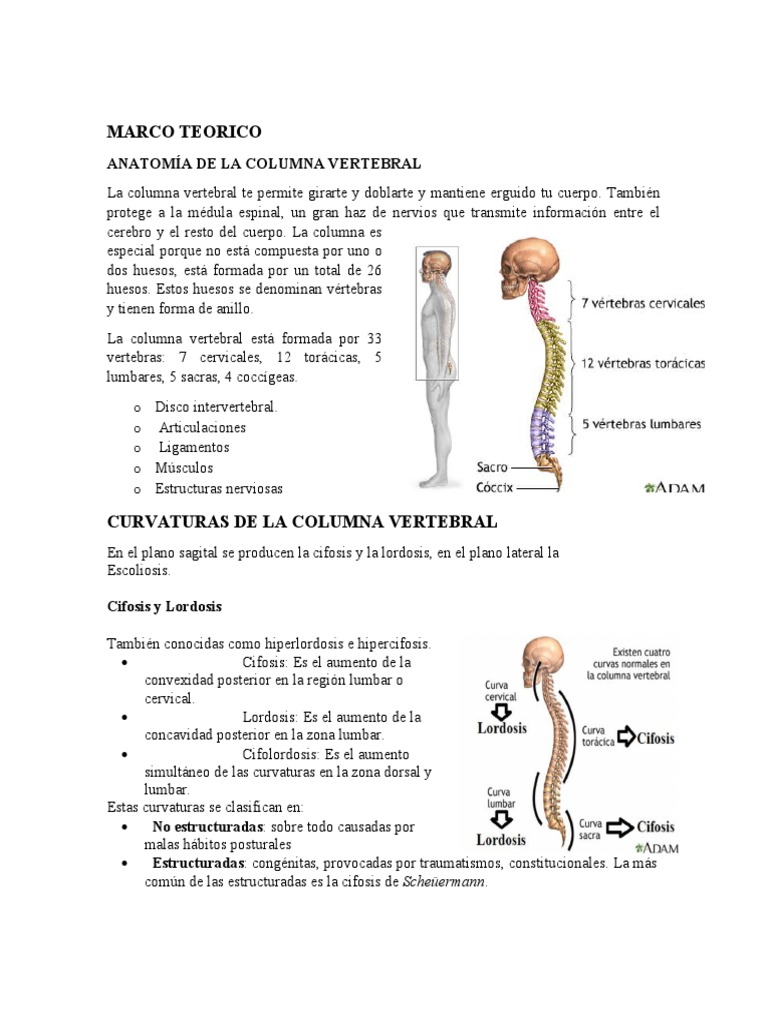 MARCO TEORICO

ANATOMÍA DE LA COLUMNA VERTEBRAL

La columna vertebral te permite girarte y doblarte y mantiene erguido tu cuerpo. También protege a la médula espinal, un gran haz de nervios que transmite información entre el cerebro y el resto del cuerpo. La columna es especial porque no está compuesta por uno o dos huesos, está formada por un total de 26 huesos. Estos huesos se denominan vértebras y tienen forma de anillo.

La columna vertebral está formada por 33 vertebras: 7 cervicales, 12 torácicas, 5 lumbares, 5 sacras, 4 coccígeas.

o Disco intervertebral.
o Articulaciones
o Ligamentos
o Músculos
o Estructuras nerviosas

7 vértebras cervicales
12 vértebras torácicas
5 vértebras lumbares
Sacro
Cóccix
ADAM

CURVATURAS DE LA COLUMNA VERTEBRAL

En el plano sagital se producen la cifosis y la lordosis, en el plano lateral la Escoliosis.

Cifosis y Lordosis

También conocidas como hiperlordosis e hipercifosis.
• Cifosis: Es el aumento de la convexidad posterior en la región lumbar o cervical.
• Lordosis: Es el aumento de la concavidad posterior en la zona lumbar.
• Cifolordosis: Es el aumento simultáneo de las curvaturas en la zona dorsal y lumbar.
Estas curvaturas se clasifican en:
• No estructuradas: sobre todo causadas por malas hábitos posturales
• Estructuradas: congénitas, provocadas por traumatismos, constitucionales. La más común de las estructuradas es la cifosis de Scheüermann.

Existen cuatro curvas normales en la columna vertebral
Curva cervical
Lordosis
Curva torácica
Cifosis
Curva lumbar
Lordosis
Curva sacra
Cifosis
ADAM